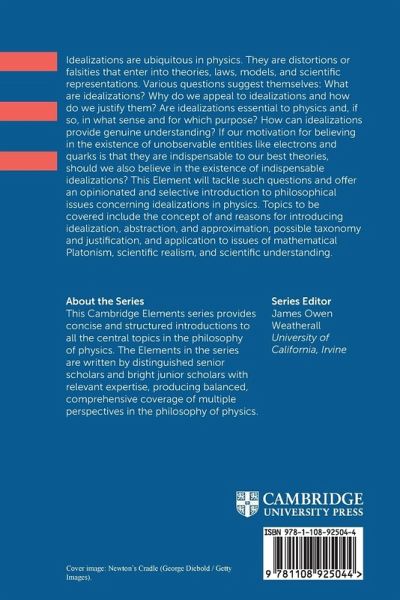 Idealizations are ubiquitous in physics. They are distortions or falsities that enter into theories, laws, models, and scientific representations. Various questions suggest themselves: What are idealizations? Why do we appeal to idealizations and how do we justify them? Are idealizations essential to physics and, if so, in what sense and for which purpose? How can idealizations provide genuine understanding? If our motivation for believing in the existence of unobservable entities like electrons and quarks is that they are indispensable to our best theories, should we also believe in the existence of indispensable idealizations? This Element will tackle such questions and offer an opinionated and selective introduction to philosophical issues concerning idealizations in physics. Topics to be covered include the concept of and reasons for introducing idealization, abstraction, and approximation, possible taxonomy and justification, and application to issues of mathematical Platonism, scientific realism, and scientific understanding.

About the Series
This Cambridge Elements series provides concise and structured introductions to all the central topics in the philosophy of physics. The Elements in the series are written by distinguished senior scholars and bright junior scholars with relevant expertise, producing balanced, comprehensive coverage of multiple perspectives in the philosophy of physics.

Series Editor
James Owen Weatherall
University of California, Irvine

CAMBRIDGE
UNIVERSITY PRESS

ISBN 978-1-108-92504-4

9 781108 925044 >

Cover image: Newton's Cradle (George Diebold / Getty Images).